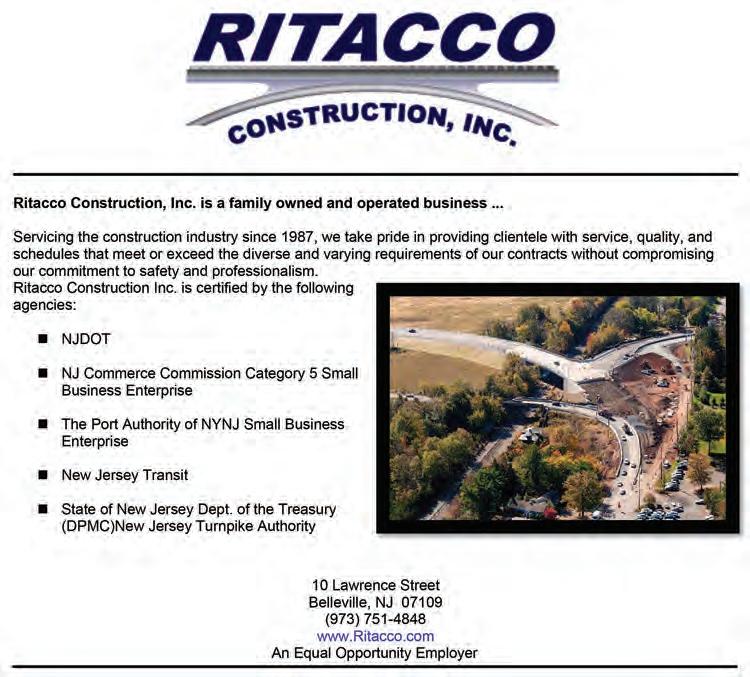 RITACCO
CONSTRUCTION, INC.

Ritacco Construction, Inc. is a family owned and operated business ...

Servicing the construction industry since 1987, we take pride in providing clientele with service, quality, and schedules that meet or exceed the diverse and varying requirements of our contracts without compromising our commitment to safety and professionalism.

Ritacco Construction Inc. is certified by the following agencies:

• NJDOT

• NJ Commerce Commission Category 5 Small Business Enterprise

• The Port Authority of NYNJ Small Business Enterprise

• New Jersey Transit

• State of New Jersey Dept. of the Treasury (DPMC)New Jersey Turnpike Authority

10 Lawrence Street
Belleville, NJ 07109
(973) 751-4848
www.Ritacco.com
An Equal Opportunity Employer